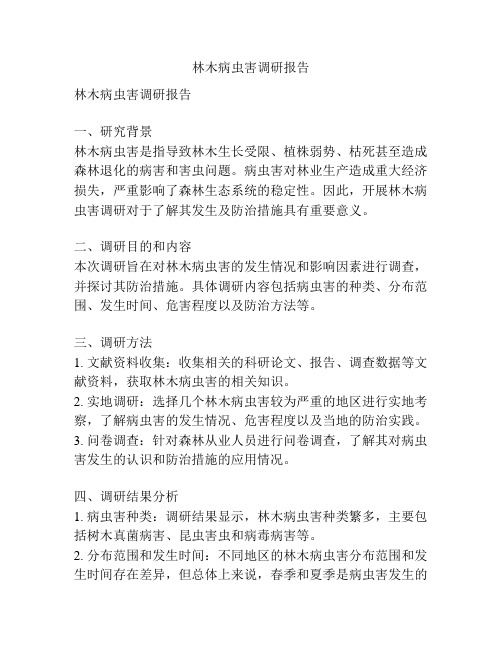 林木病虫害调研报告

林木病虫害调研报告

一、研究背景
林木病虫害是指导致林木生长受限、植株弱势、枯死甚至造成森林退化的病害和害虫问题。病虫害对林业生产造成重大经济损失，严重影响了森林生态系统的稳定性。因此，开展林木病虫害调研对于了解其发生及防治措施具有重要意义。

二、调研目的和内容
本次调研旨在对林木病虫害的发生情况和影响因素进行调查，并探讨其防治措施。具体调研内容包括病虫害的种类、分布范围、发生时间、危害程度以及防治方法等。

三、调研方法
1. 文献资料收集：收集相关的科研论文、报告、调查数据等文献资料，获取林木病虫害的相关知识。
2. 实地调研：选择几个林木病虫害较为严重的地区进行实地考察，了解病虫害的发生情况、危害程度以及当地的防治实践。
3. 问卷调查：针对森林从业人员进行问卷调查，了解其对病虫害发生的认识和防治措施的应用情况。

四、调研结果分析
1. 病虫害种类：调研结果显示，林木病虫害种类繁多，主要包括树木真菌病害、昆虫害虫和病毒病害等。
2. 分布范围和发生时间：不同地区的林木病虫害分布范围和发生时间存在差异，但总体上来说，春季和夏季是病虫害发生的